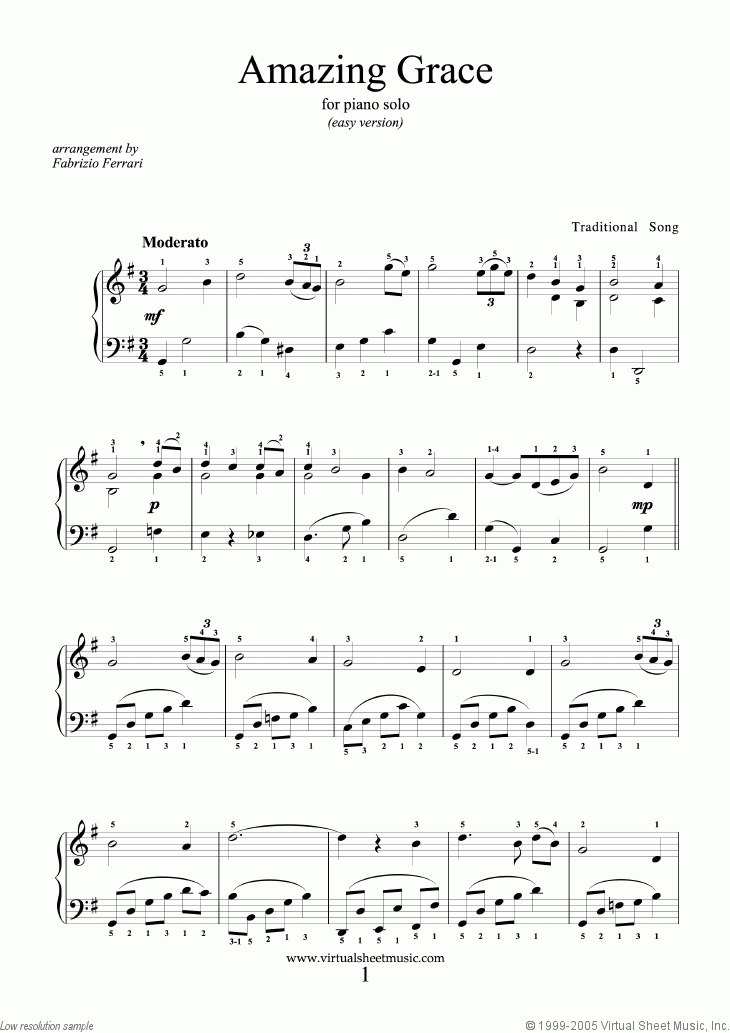 Amazing Grace

for piano solo

(easy version)

arrangement by
Fabrizio Ferrari

Traditional Song

Moderato

mf

p

mp

www.virtualsheetmusic.com

1

Low resolution sample

© 1999-2005 Virtual Sheet Music, Inc.